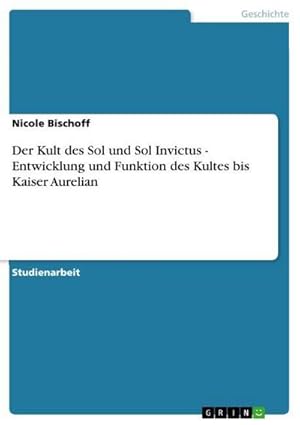 Geschichte

Nicole Bischoff

Der Kult des Sol und Sol Invictus - Entwicklung und Funktion des Kultes bis Kaiser Aurelian

Studienarbeit

GRIN